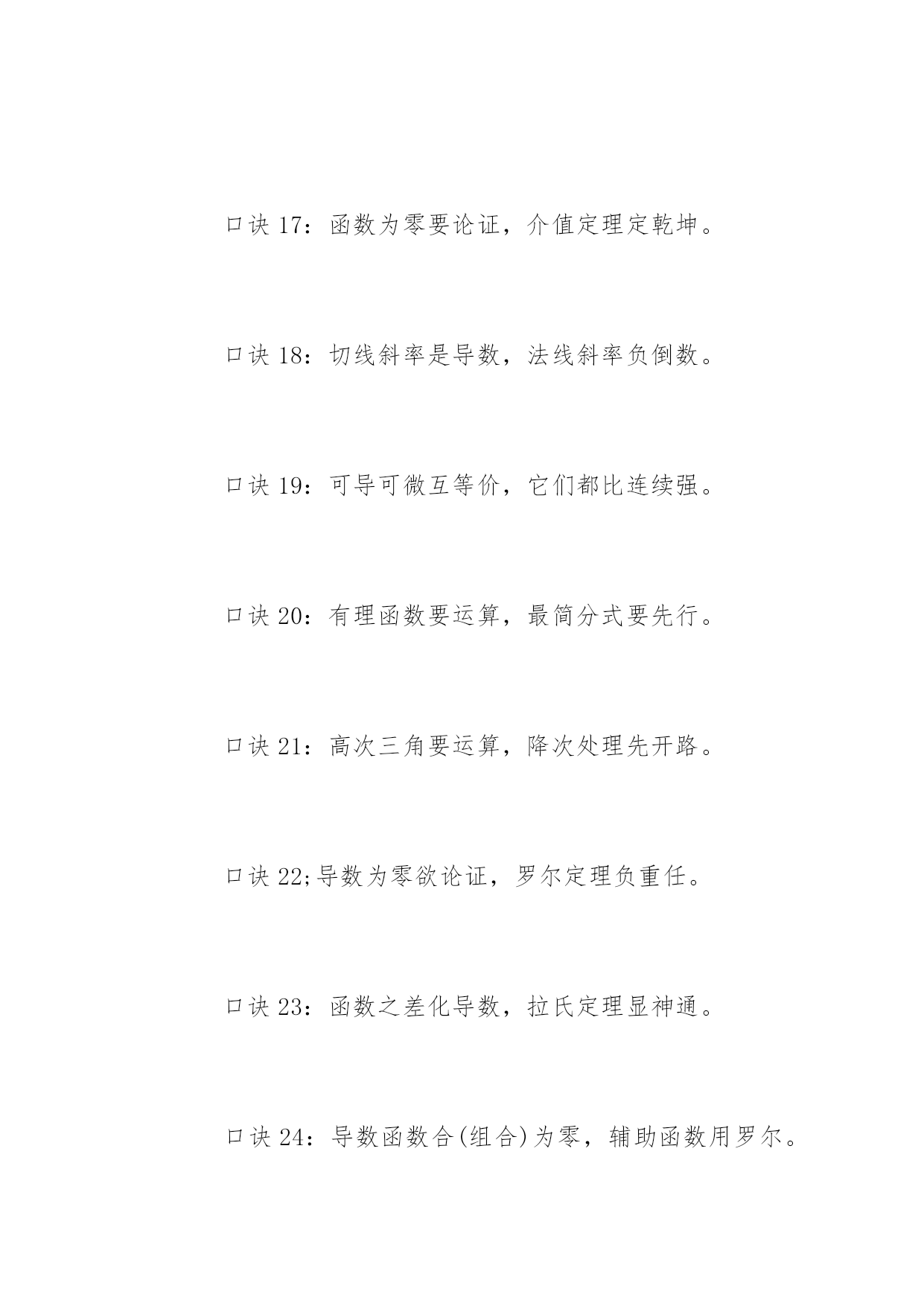 口诀 17：函数为零要论证，介值定理定乾坤。

口诀 18：切线斜率是导数，法线斜率负倒数。

口诀 19：可导可微互等价，它们都比连续强。

口诀 20：有理函数要运算，最简分式要先行。

口诀 21：高次三角要运算，降次处理先开路。

口诀 22;导数为零欲论证，罗尔定理负重任。

口诀 23：函数之差化导数，拉氏定理显神通。

口诀 24：导数函数合(组合)为零，辅助函数用罗尔。